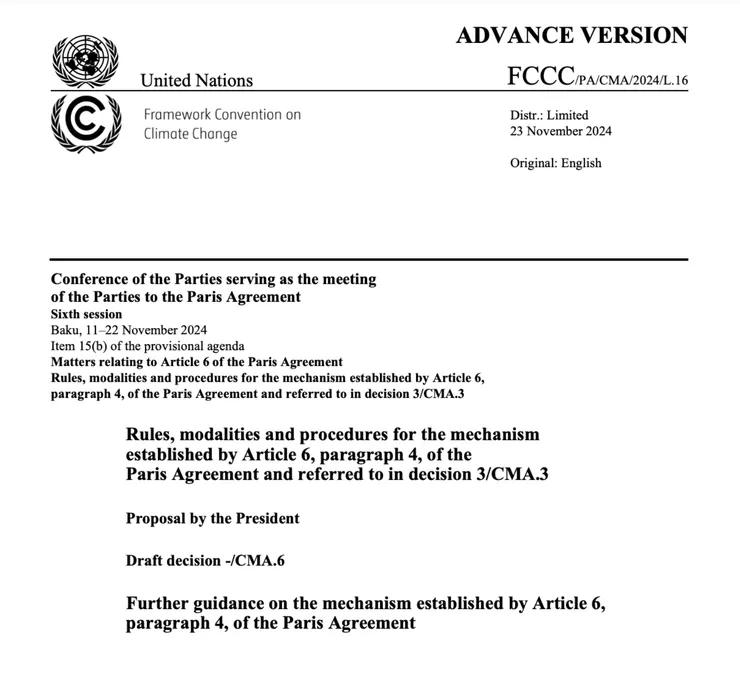 ADVANCE VERSION

United Nations

FCCC/PA/CMA/2024/L.16

Framework Convention on Climate Change

Distr.: Limited
23 November 2024

Original: English

Conference of the Parties serving as the meeting of the Parties to the Paris Agreement
Sixth session
Baku, 11–22 November 2024
Item 15(b) of the provisional agenda
Matters relating to Article 6 of the Paris Agreement
Rules, modalities and procedures for the mechanism established by Article 6, paragraph 4, of the Paris Agreement and referred to in decision 3/CMA.3

Rules, modalities and procedures for the mechanism established by Article 6, paragraph 4, of the Paris Agreement and referred to in decision 3/CMA.3

Proposal by the President

Draft decision -/CMA.6

Further guidance on the mechanism established by Article 6, paragraph 4, of the Paris Agreement